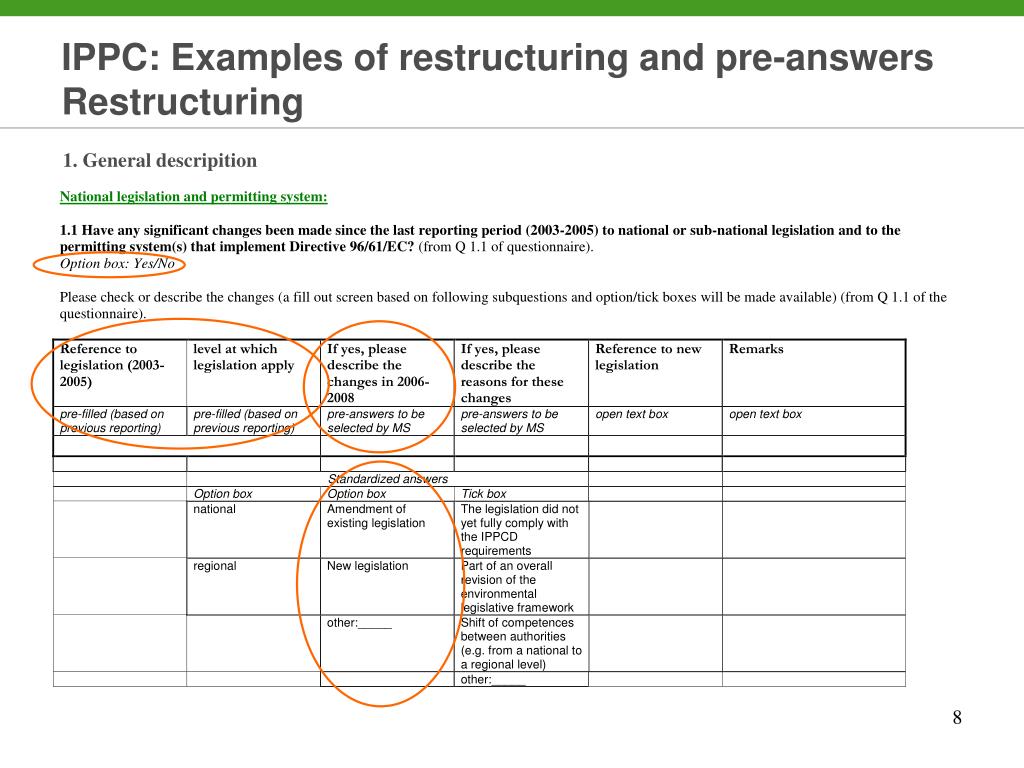 IPPC: Examples of restructuring and pre-answers Restructuring

1. General descripition

National legislation and permitting system:

1.1 Have any significant changes been made since the last reporting period (2003-2005) to national or sub-national legislation and to the permitting system(s) that implement Directive 96/61/EC? (from Q 1.1 of questionnaire).
Option box: Yes/No

Please check or describe the changes (a fill out screen based on following subquestions and option/tick boxes will be made available) (from Q 1.1 of the questionnaire).

| Reference to legislation (2003-2005) | level at which legislation apply | If yes, please describe the changes in 2006-2008 | If yes, please describe the reasons for these changes | Reference to new legislation | Remarks |
|---|---|---|---|---|---|
| pre-filled (based on previous reporting) | pre-filled (based on previous reporting) | pre-answers to be selected by MS | pre-answers to be selected by MS | open text box | open text box |
| | | | | | |
| | | | | | |
| | | Standardized answers | | | |
| | Option box | Option box | Tick box | | |
| | national | Amendment of existing legislation | The legislation did not yet fully comply with the IPPCD requirements | | |
| | regional | New legislation | Part of an overall revision of the environmental legislative framework | | |
| | | other:_____ | Shift of competences between authorities (e.g. from a national to a regional level) | | |
| | | | other:_____ | | |

8